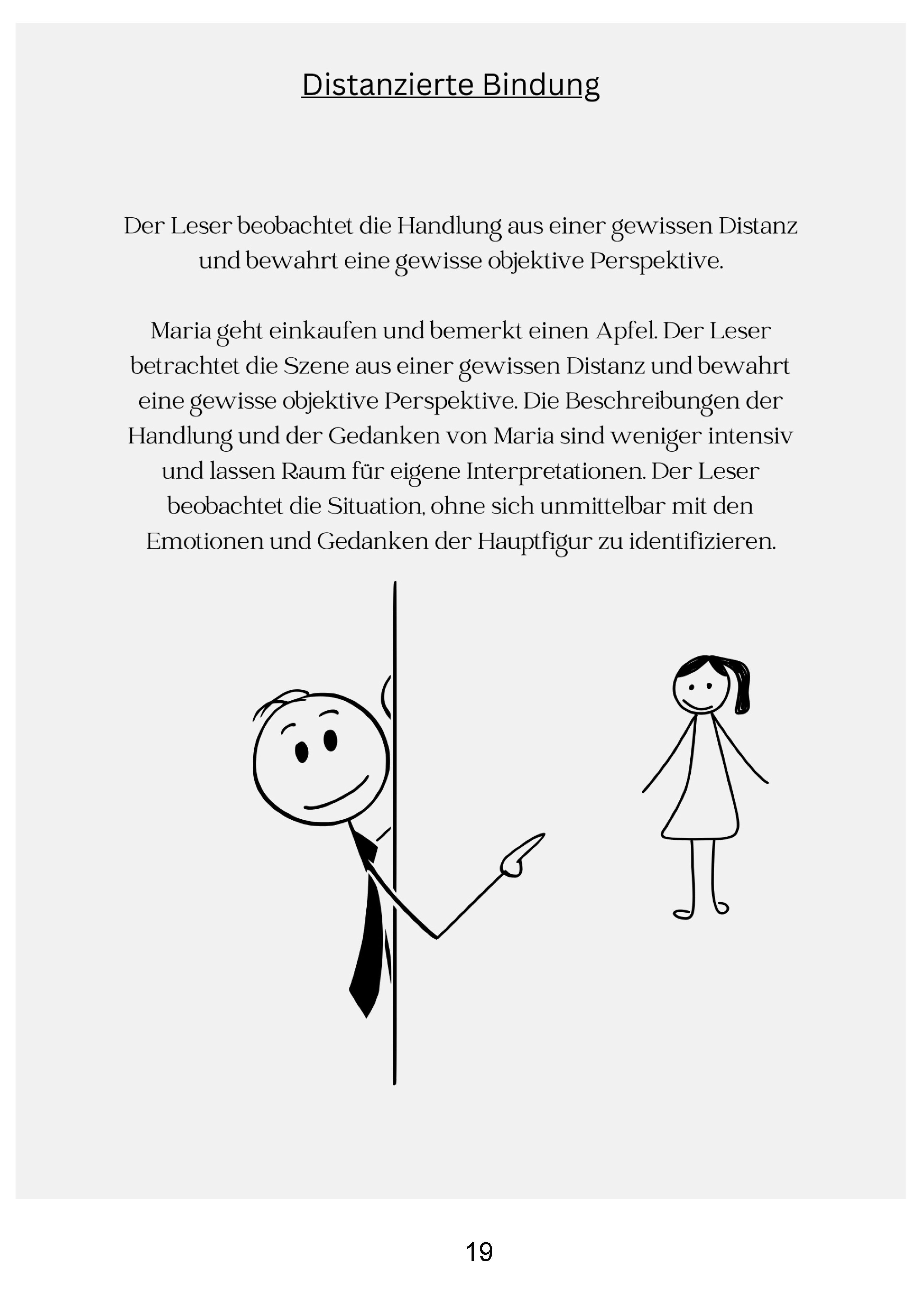 Distanzierte Bindung

Der Leser beobachtet die Handlung aus einer gewissen Distanz und bewahrt eine gewisse objektive Perspektive.

Maria geht einkaufen und bemerkt einen Apfel. Der Leser betrachtet die Szene aus einer gewissen Distanz und bewahrt eine gewisse objektive Perspektive. Die Beschreibungen der Handlung und der Gedanken von Maria sind weniger intensiv und lassen Raum für eigene Interpretationen. Der Leser beobachtet die Situation, ohne sich unmittelbar mit den Emotionen und Gedanken der Hauptfigur zu identifizieren.

19